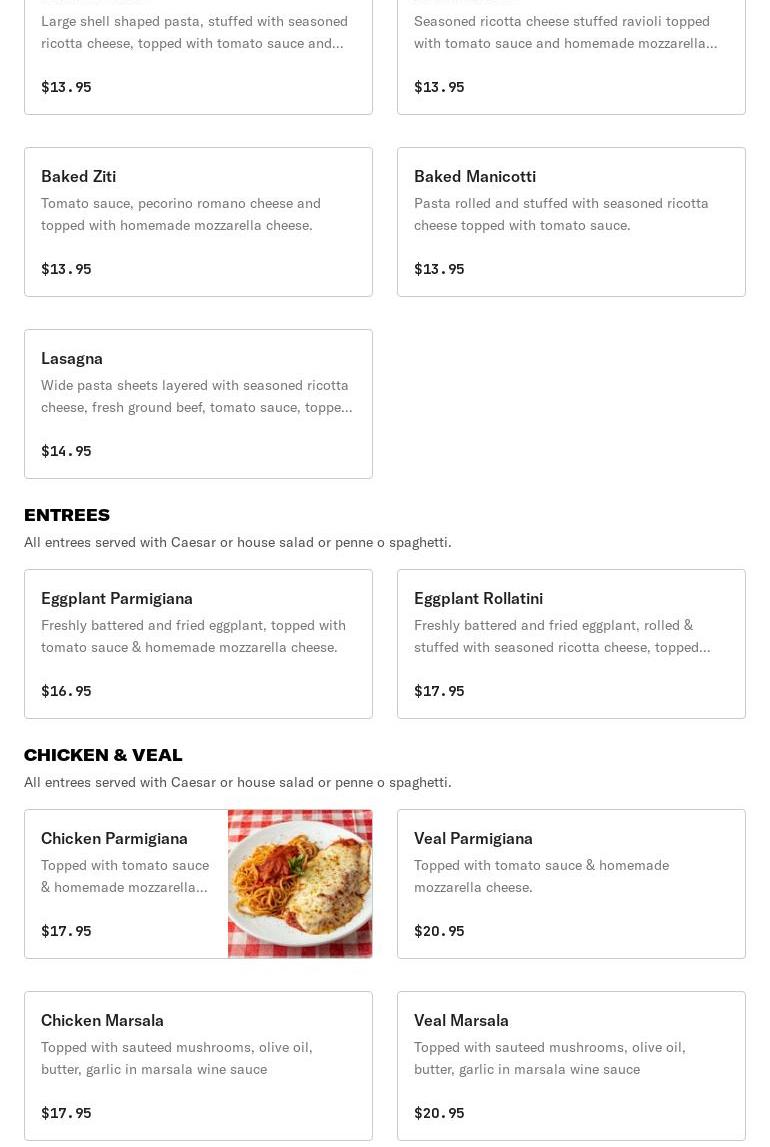 Large shell shaped pasta, stuffed with seasoned ricotta cheese, topped with tomato sauce and...

$13.95

Seasoned ricotta cheese stuffed ravioli topped with tomato sauce and homemade mozzarella...

$13.95

Baked Ziti

Tomato sauce, pecorino romano cheese and topped with homemade mozzarella cheese.

$13.95

Baked Manicotti

Pasta rolled and stuffed with seasoned ricotta cheese topped with tomato sauce.

$13.95

Lasagna

Wide pasta sheets layered with seasoned ricotta cheese, fresh ground beef, tomato sauce, toppe...

$14.95

ENTREES

All entrees served with Caesar or house salad or penne o spaghetti.

Eggplant Parmigiana

Freshly battered and fried eggplant, topped with tomato sauce & homemade mozzarella cheese.

$16.95

Eggplant Rollatini

Freshly battered and fried eggplant, rolled & stuffed with seasoned ricotta cheese, topped...

$17.95

CHICKEN & VEAL

All entrees served with Caesar or house salad or penne o spaghetti.

Chicken Parmigiana

Topped with tomato sauce & homemade mozzarella...

$17.95

Veal Parmigiana

Topped with tomato sauce & homemade mozzarella cheese.

$20.95

Chicken Marsala

Topped with sauteed mushrooms, olive oil, butter, garlic in marsala wine sauce

$17.95

Veal Marsala

Topped with sauteed mushrooms, olive oil, butter, garlic in marsala wine sauce

$20.95